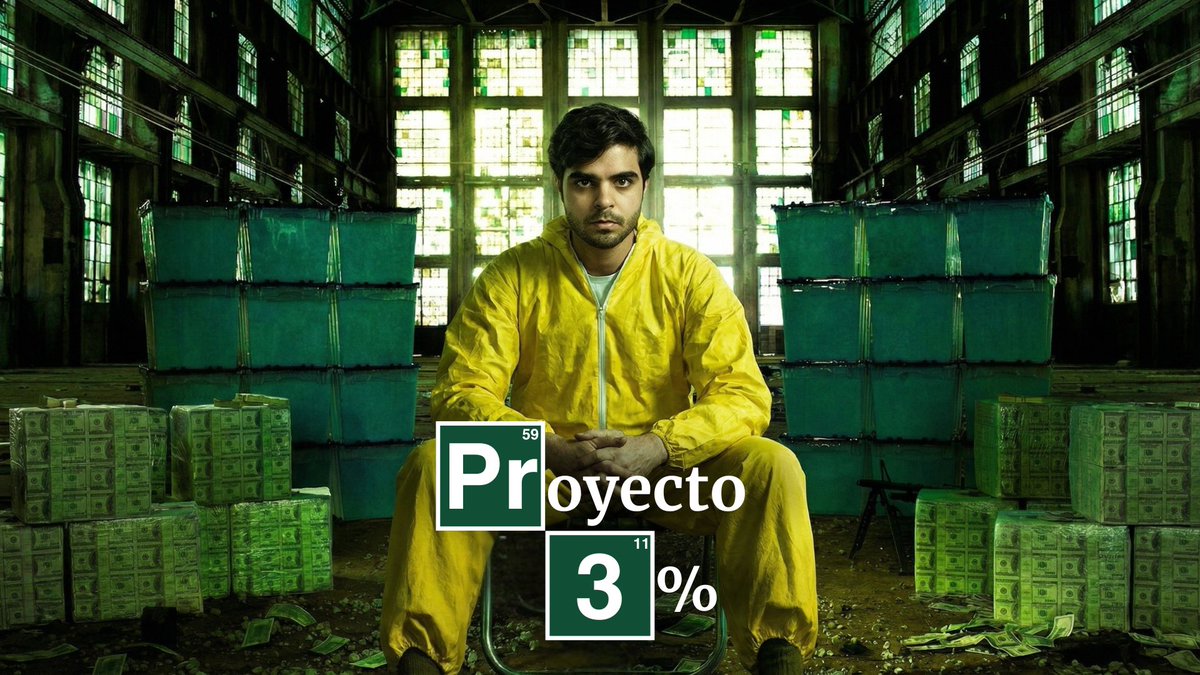 59
Proyecto
11
3%